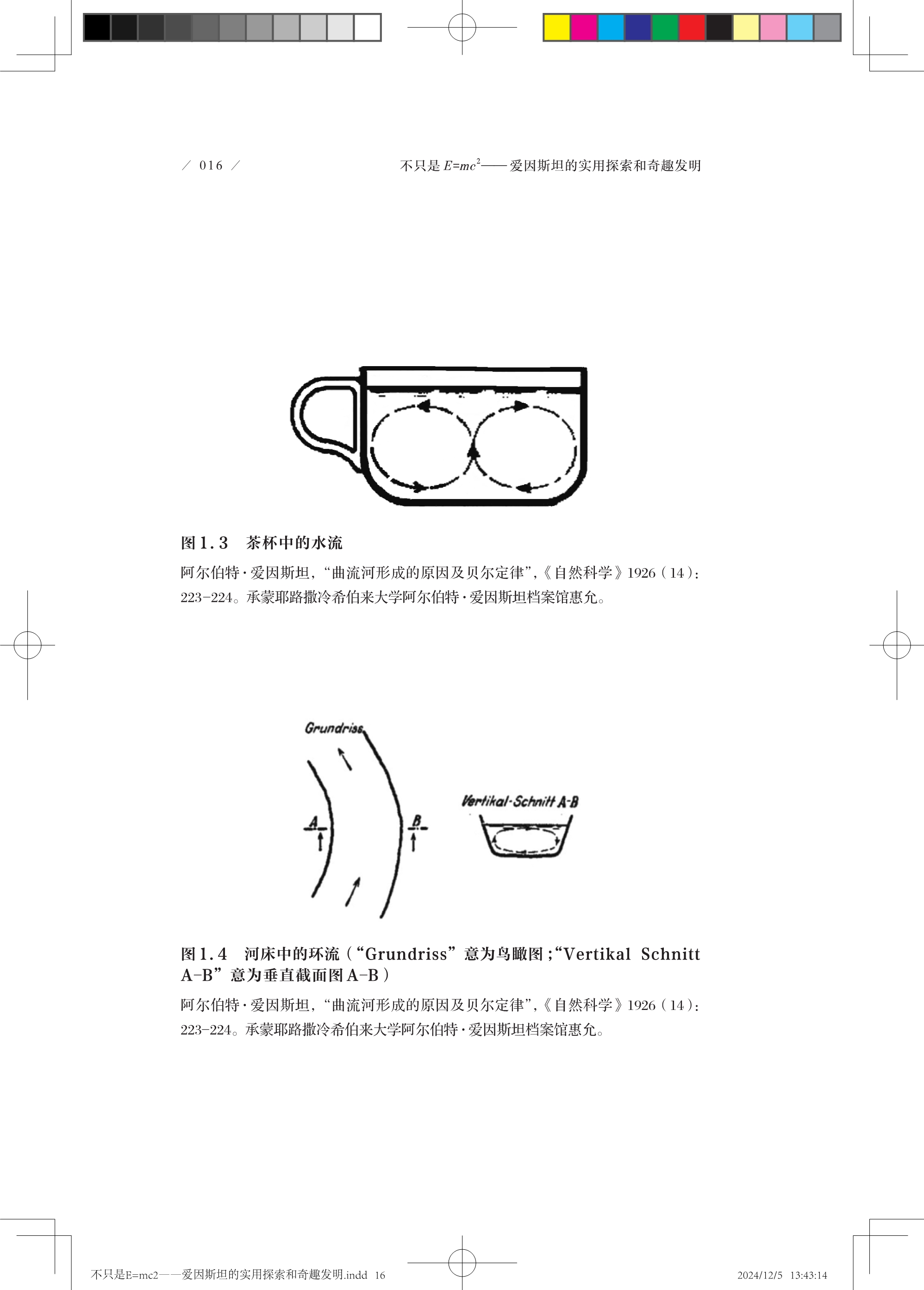 / 016 /

不只是$E=mc^2$——爱因斯坦的实用探索和奇趣发明

图1.3 茶杯中的水流

阿尔伯特·爱因斯坦，“曲流河形成的原因及贝尔定律”，《自然科学》1926（14）：223-224。承蒙耶路撒冷希伯来大学阿尔伯特·爱因斯坦档案馆惠允。

Grundriss

A

B

Vertikal-Schnitt A-B

图1.4 河床中的环流（“Grundriss”意为鸟瞰图；“Vertikal Schnitt A-B”意为垂直截面图A-B）

阿尔伯特·爱因斯坦，“曲流河形成的原因及贝尔定律”，《自然科学》1926（14）：223-224。承蒙耶路撒冷希伯来大学阿尔伯特·爱因斯坦档案馆惠允。

不只是E=mc2——爱因斯坦的实用探索和奇趣发明.indd 16

2024/12/5 13:43:14